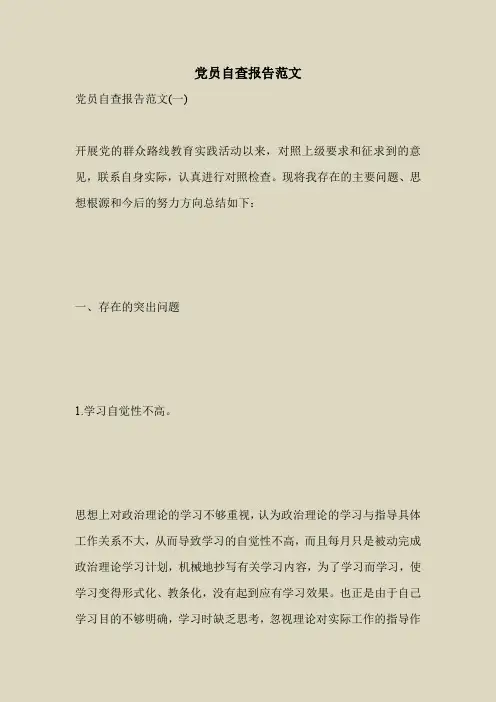 党员自查报告范文

党员自查报告范文(一)

开展党的群众路线教育实践活动以来，对照上级要求和征求到的意见，联系自身实际，认真进行对照检查。现将我存在的主要问题、思想根源和今后的努力方向总结如下：

一、存在的突出问题

1.学习自觉性不高。

思想上对政治理论的学习不够重视，认为政治理论的学习与指导具体工作关系不大，从而导致学习的自觉性不高，而且每月只是被动完成政治理论学习计划，机械地抄写有关学习内容，为了学习而学习，使学习变得形式化、教条化，没有起到应有学习效果。也正是由于自己学习目的不够明确，学习时缺乏思考，忽视理论对实际工作的指导作